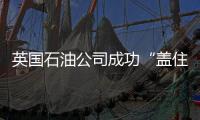 英国石油公司成功“盖住